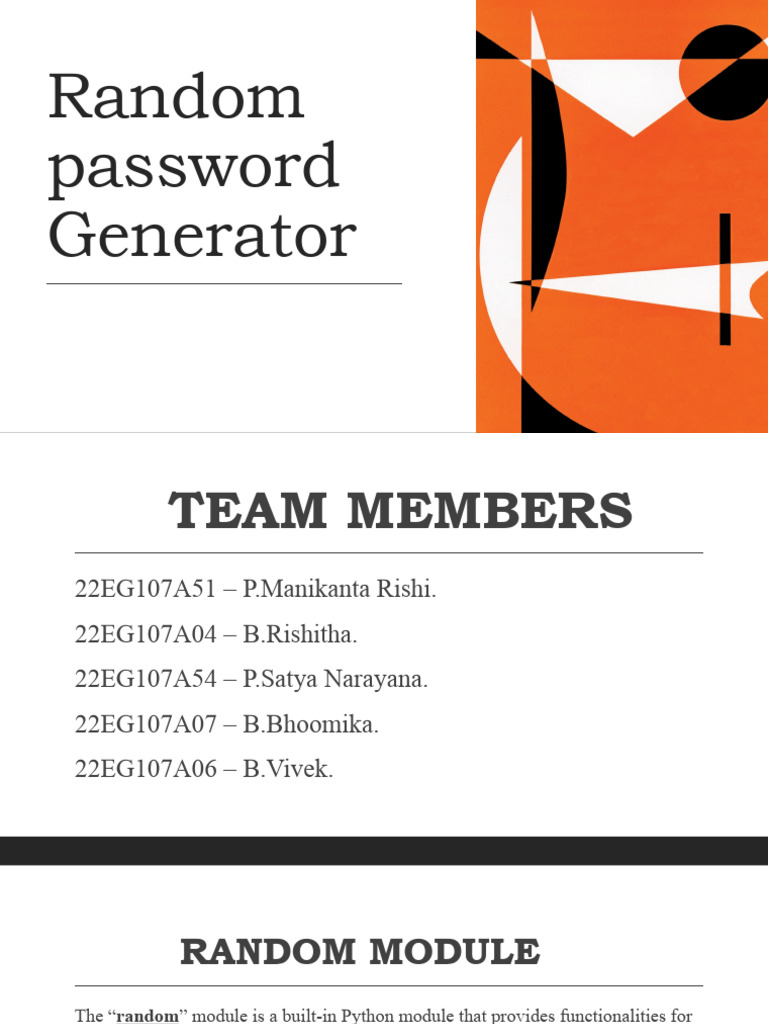 Random password Generator

TEAM MEMBERS

22EG107A51 – P.Manikanta Rishi.

22EG107A04 – B.Rishitha.

22EG107A54 – P.Satya Narayana.

22EG107A07 – B.Bhoomika.

22EG107A06 – B.Vivek.

RANDOM MODULE

The “random” module is a built-in Python module that provides functionalities for